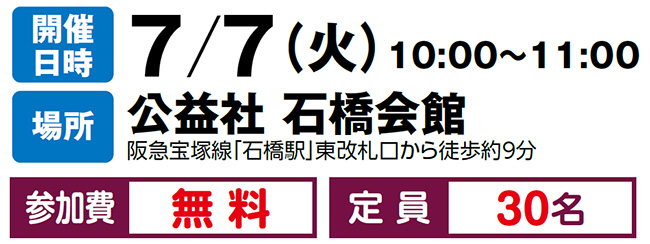 開催日時 7/7（火）10:00～11:00

場所 公益社 石橋会館
阪急宝塚線「石橋駅」東改札口から徒歩約9分

参加費 無料

定員 30名